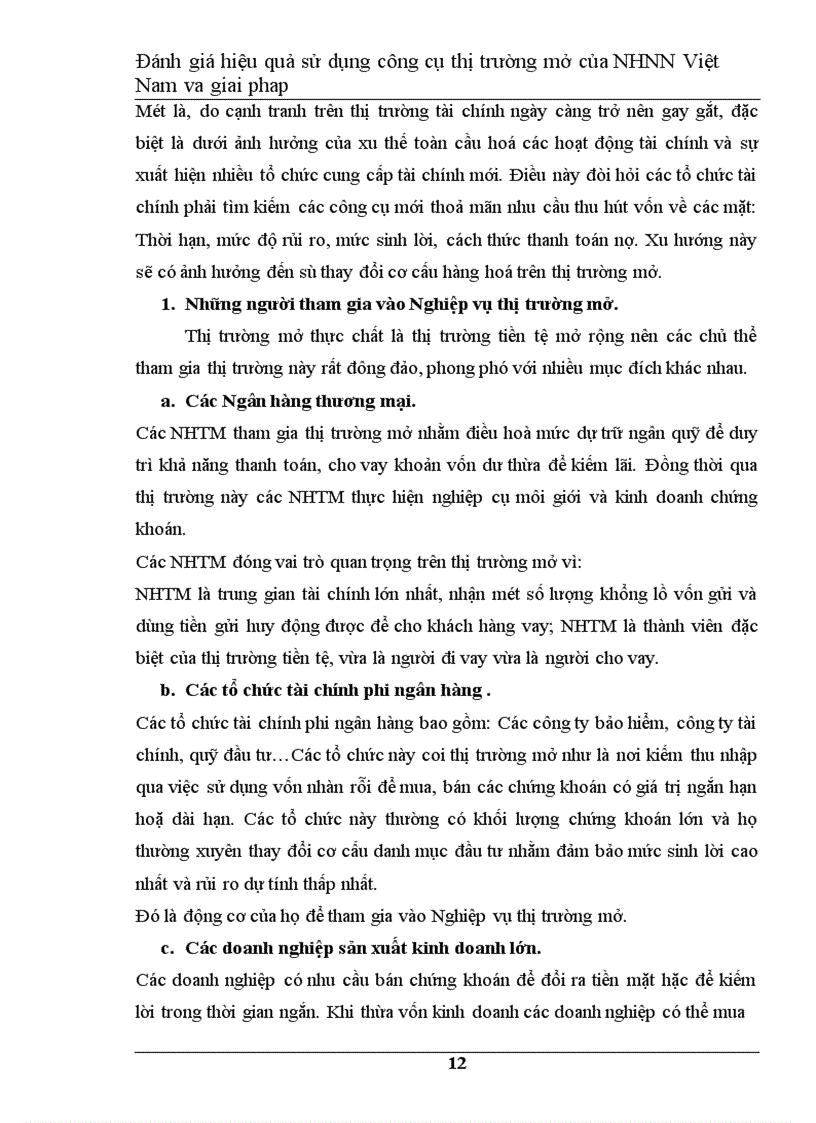 Đánh giá hiệu quả sử dụng công cụ thị trường mở của NHNN Việt Nam va giai phap

Mét là, do cạnh tranh trên thị trường tài chính ngày càng trở nên gay gắt, đặc biệt là dưới ảnh hưởng của xu thế toàn cầu hoá các hoạt động tài chính và sự xuất hiện nhiều tổ chức cung cấp tài chính mới. Điều này đòi hỏi các tổ chức tài chính phải tìm kiếm các công cụ mới thoả mãn nhu cầu thu hút vốn về các mặt: Thời hạn, mức độ rủi ro, mức sinh lời, cách thức thanh toán nợ. Xu hướng này sẽ có ảnh hưởng đến sù thay đổi cơ cấu hàng hoá trên thị trường mở.

1. Những người tham gia vào Nghiệp vụ thị trường mở.

Thị trường mở thực chất là thị trường tiền tệ mở rộng nên các chủ thể tham gia thị trường này rất đông đảo, phong phó với nhiều mục đích khác nhau.

a. Các Ngân hàng thương mại.

Các NHTM tham gia thị trường mở nhằm điều hoà mức dự trữ ngân quỹ để duy trì khả năng thanh toán, cho vay khoản vốn dư thừa để kiếm lãi. Đồng thời qua thị trường này các NHTM thực hiện nghiệp cụ môi giới và kinh doanh chứng khoán.

Các NHTM đóng vai trò quan trọng trên thị trường mở vì:

NHTM là trung gian tài chính lớn nhất, nhận mét số lượng khổng lồ vốn gửi và dùng tiền gửi huy động được để cho khách hàng vay; NHTM là thành viên đặc biệt của thị trường tiền tệ, vừa là người đi vay vừa là người cho vay.

b. Các tổ chức tài chính phi ngân hàng .

Các tổ chức tài chính phi ngân hàng bao gồm: Các công ty bảo hiểm, công ty tài chính, quỹ đầu tư…Các tổ chức này coi thị trường mở như là nơi kiếm thu nhập qua việc sử dụng vốn nhàn rỗi để mua, bán các chứng khoán có giá trị ngắn hạn hoặ dài hạn. Các tổ chức này thường có khối lượng chứng khoán lớn và họ thường xuyên thay đổi cơ cấu danh mục đầu tư nhằm đảm bảo mức sinh lời cao nhất và rủi ro dự tính thấp nhất.

Đó là động cơ của họ để tham gia vào Nghiệp vụ thị trường mở.

c. Các doanh nghiệp sản xuất kinh doanh lớn.

Các doanh nghiệp có nhu cầu bán chứng khoán để đổi ra tiền mặt hặc để kiếm lời trong thời gian ngắn. Khi thừa vốn kinh doanh các doanh nghiệp có thể mua

12